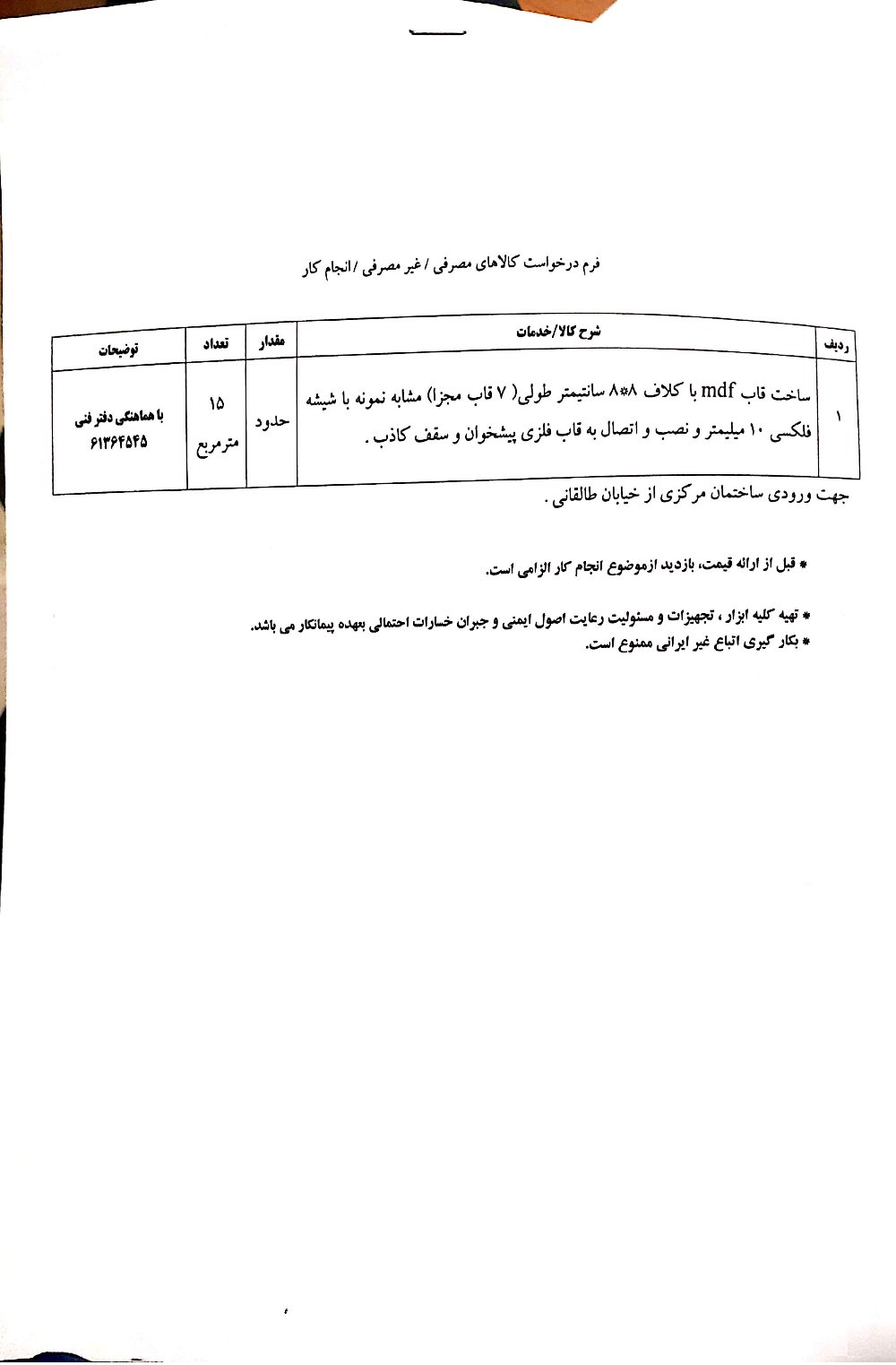 فرم درخواست کالاهای مصرفی / غیر مصرفی / انجام کار

| ردیف | شرح کالا/خدمات | مقدار | تعداد | توضیحات |
|---|---|---|---|---|
| ۱ | ساخت قاب mdf با کلاف ۸*۸ سانتیمتر طولی( ۷ قاب مجزا) مشابه نمونه با شیشه فلکسی ۱۰ میلیمتر و نصب و اتصال به قاب فلزی پیشخوان و سقف کاذب . | حدود | ۱۵ مترمربع | با هماهنگی دفتر فنی ۶۱۳۶۴۵۴۵ |

جهت ورودی ساختمان مرکزی از خیابان طالقانی .

* قبل از ارائه قیمت، بازدید ازموضوع انجام کار الزامی است.

* تهیه کلیه ابزار ، تجهیزات و مسئولیت رعایت اصول ایمنی و جبران خسارات احتمالی بعهده پیمانکار می باشد.
* بکار گیری اتباع غیر ایرانی ممنوع است.